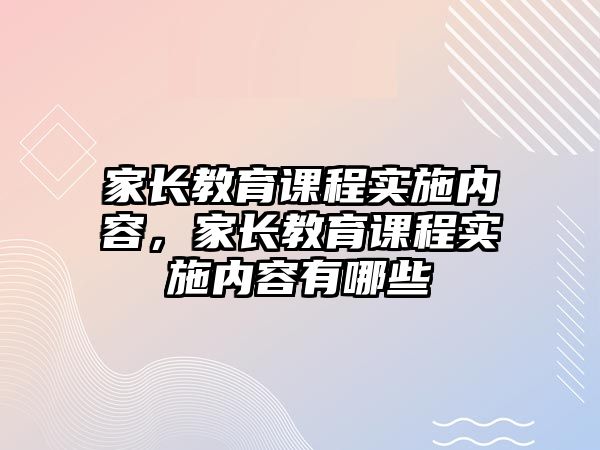 家长教育课程实施内容，家长教育课程实施内容有哪些